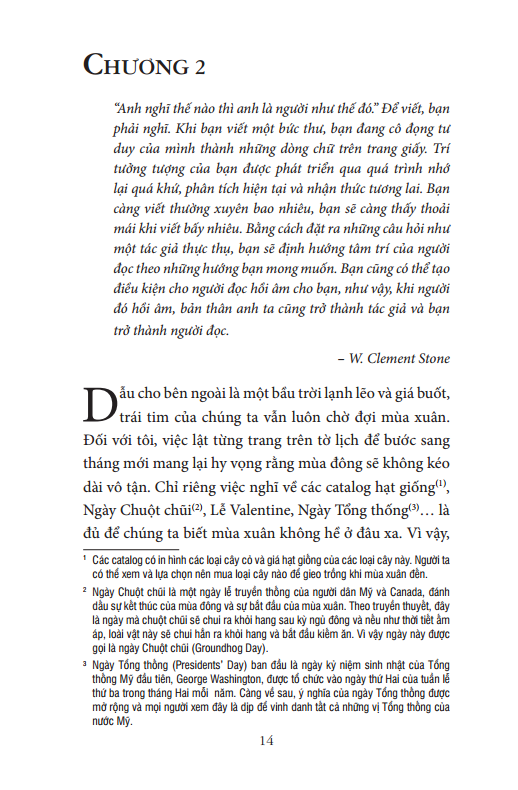 CHƯƠNG 2

"Anh nghĩ thế nào thì anh là người như thế đó." Để viết, bạn phải nghĩ. Khi bạn viết một bức thư, bạn đang cô đọng tư duy của mình thành những dòng chữ trên trang giấy. Trí tưởng tượng của bạn được phát triển qua quá trình nhớ lại quá khứ, phân tích hiện tại và nhận thức tương lai. Bạn càng viết thường xuyên bao nhiêu, bạn sẽ càng thấy thoải mái khi viết bấy nhiêu. Bằng cách đặt ra những câu hỏi như một tác giả thực thụ, bạn sẽ định hướng tâm trí của người đọc theo những hướng bạn mong muốn. Bạn cũng có thể tạo điều kiện cho người đọc hồi âm cho bạn, như vậy, khi người đó hồi âm, bản thân anh ta cũng trở thành tác giả và bạn trở thành người đọc.

– W. Clement Stone

Dẫu cho bên ngoài là một bầu trời lạnh lẽo và giá buốt, trái tim của chúng ta vẫn luôn chờ đợi mùa xuân. Đối với tôi, việc lật từng trang trên tờ lịch để bước sang tháng mới mang lại hy vọng rằng mùa đông sẽ không kéo dài vô tận. Chỉ riêng việc nghĩ về các catalog hạt giống$^{(1)}$, Ngày Chuột chũi$^{(2)}$, Lễ Valentine, Ngày Tổng thống$^{(3)}$… là đủ để chúng ta biết mùa xuân không hề ở đâu xa. Vì vậy,

$^{1}$ Các catalog có in hình các loại cây cỏ và giá hạt giống của các loại cây này. Người ta có thể xem và lựa chọn nên mua loại cây nào để gieo trồng khi mùa xuân đến.

$^{2}$ Ngày Chuột chũi là một ngày lễ truyền thống của người dân Mỹ và Canada, đánh dấu sự kết thúc của mùa đông và sự bắt đầu của mùa xuân. Theo truyền thuyết, đây là ngày mà chuột chũi sẽ chui ra khỏi hang sau kỳ ngủ đông và nếu như thời tiết ấm áp, loài vật này sẽ chui hẳn ra khỏi hang và bắt đầu kiếm ăn. Vì vậy ngày này được gọi là ngày Chuột chũi (Groundhog Day).

$^{3}$ Ngày Tổng thống (Presidents' Day) ban đầu là ngày kỷ niệm sinh nhật của Tổng thống Mỹ đầu tiên, George Washington, được tổ chức vào ngày thứ Hai của tuần lễ thứ ba trong tháng Hai mỗi năm. Càng về sau, ý nghĩa của ngày Tổng thống được mở rộng và mọi người xem đây là dịp để vinh danh tất cả những vị Tổng thống của nước Mỹ.

14